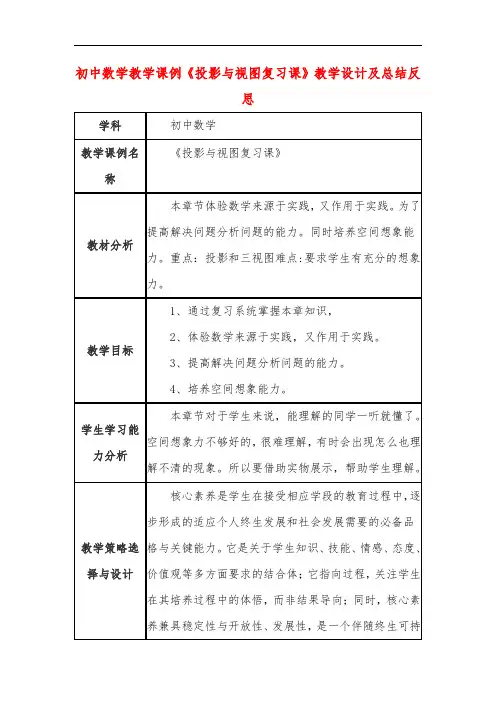 初中数学教学课例《投影与视图复习课》教学设计及总结反思

| 学科 | 初中数学 |
|---|---|
| 教学课例名称 | 《投影与视图复习课》 |
| 教材分析 | 本章节体验数学来源于实践，又作用于实践。为了提高解决问题分析问题的能力。同时培养空间想象能力。重点：投影和三视图难点：要求学生有充分的想象力。 |
| 教学目标 | 1、通过复习系统掌握本章知识，<br>2、体验数学来源于实践，又作用于实践。<br>3、提高解决问题分析问题的能力。<br>4、培养空间想象能力。 |
| 学生学习能力分析 | 本章节对于学生来说，能理解的同学一听就懂了。空间想象力不够好的，很难理解，有时会出现怎么也理解不清的现象。所以要借助实物展示，帮助学生理解。 |
| 教学策略选择与设计 | 核心素养是学生在接受相应学段的教育过程中，逐步形成的适应个人终生发展和社会发展需要的必备品格与关键能力。它是关于学生知识、技能、情感、态度、价值观等多方面要求的结合体；它指向过程，关注学生在其培养过程中的体悟，而非结果导向；同时，核心素养兼具稳定性与开放性、发展性，是一个伴随终生可持 |